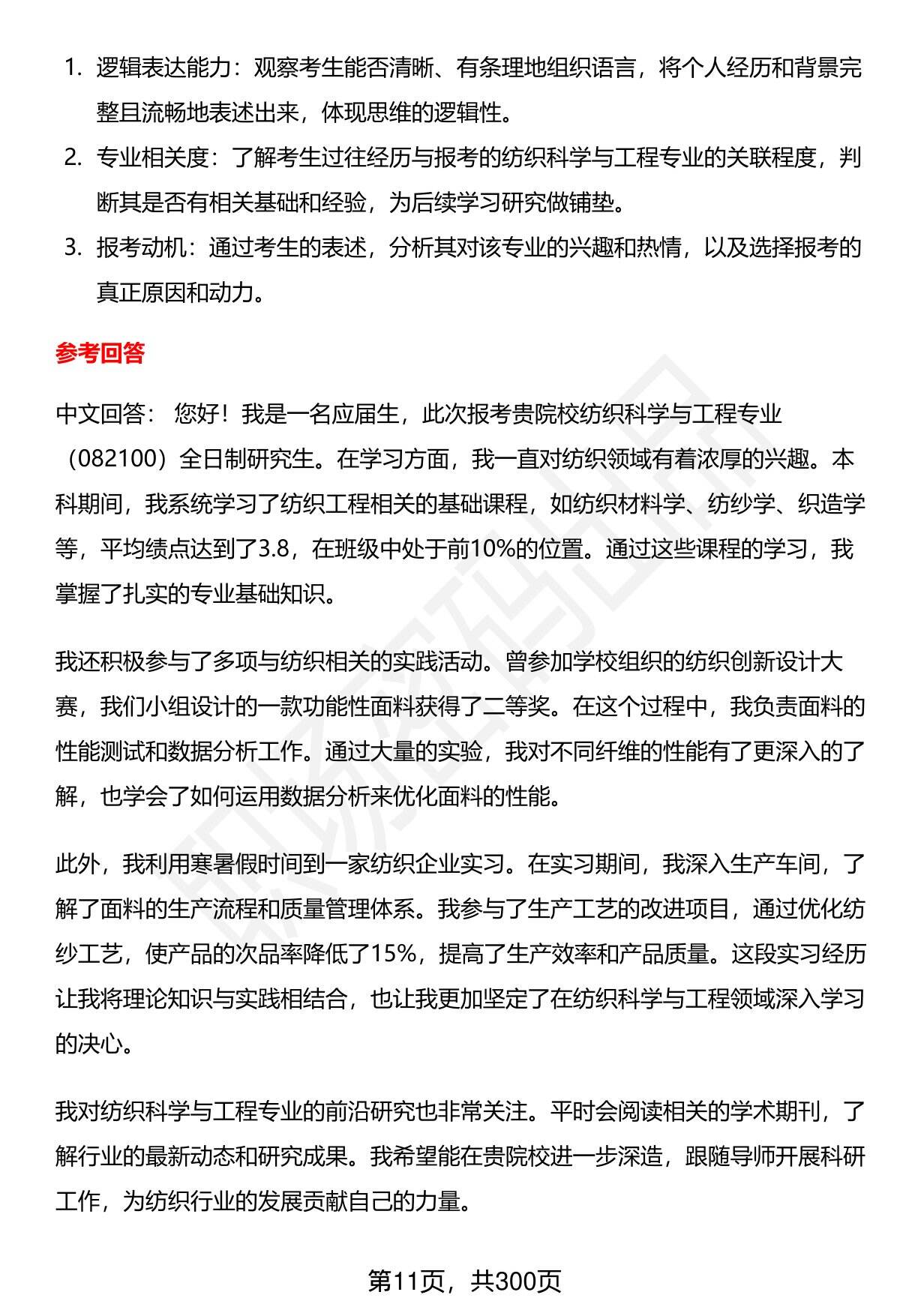 1. 逻辑表达能力：观察考生能否清晰、有条理地组织语言，将个人经历和背景完整且流畅地表述出来，体现思维的逻辑性。
2. 专业相关度：了解考生过往经历与报考的纺织科学与工程专业的关联程度，判断其是否有相关基础和经验，为后续学习研究做铺垫。
3. 报考动机：通过考生的表述，分析其对该专业的兴趣和热情，以及选择报考的真正原因和动力。

参考回答

中文回答： 您好！我是一名应届生，此次报考贵院校纺织科学与工程专业（082100）全日制研究生。在学习方面，我一直对纺织领域有着浓厚的兴趣。本科期间，我系统学习了纺织工程相关的基础课程，如纺织材料学、纺纱学、织造学等，平均绩点达到了3.8，在班级中处于前10%的位置。通过这些课程的学习，我掌握了扎实的专业基础知识。

我还积极参与了多项与纺织相关的实践活动。曾参加学校组织的纺织创新设计大赛，我们小组设计的一款功能性面料获得了二等奖。在这个过程中，我负责面料的性能测试和数据分析工作。通过大量的实验，我对不同纤维的性能有了更深入的了解，也学会了如何运用数据分析来优化面料的性能。

此外，我利用寒暑假时间到一家纺织企业实习。在实习期间，我深入生产车间，了解了面料的生产流程和质量管理体系。我参与了生产工艺的改进项目，通过优化纺纱工艺，使产品的次品率降低了15%，提高了生产效率和产品质量。这段实习经历让我将理论知识与实践相结合，也让我更加坚定了在纺织科学与工程领域深入学习的决心。

我对纺织科学与工程专业的前沿研究也非常关注。平时会阅读相关的学术期刊，了解行业的最新动态和研究成果。我希望能在贵院校进一步深造，跟随导师开展科研工作，为纺织行业的发展贡献自己的力量。

第11页，共300页